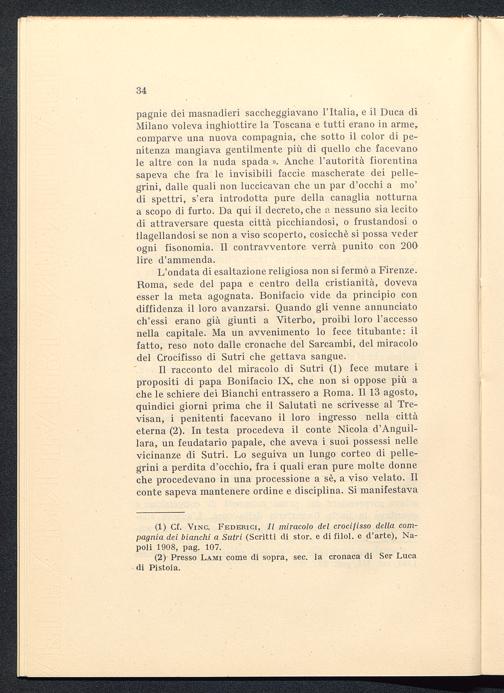 34

pagnie dei masnadieri saccheggiavano l'Italia, e il Duca di Milano voleva inghiottire la Toscana e tutti erano in arme, comparve una nuova compagnia, che sotto il color di penitenza mangiava gentilmente più di quello che facevano le altre con la nuda spada ». Anche l'autorità fiorentina sapeva che fra le invisibili faccie mascherate dei pellegrini, dalle quali non luccicavan che un par d'occhi a mo' di spettri, s'era introdotta pure della canaglia notturna a scopo di furto. Da qui il decreto, che a nessuno sia lecito di attraversare questa città picchiandosi, o frustandosi o flagellandosi se non a viso scoperto, cosicchè si possa veder ogni fisonomia. Il contravventore verrà punito con 200 lire d'ammenda.

L'ondata di esaltazione religiosa non si fermò a Firenze. Roma, sede del papa e centro della cristianità, doveva esser la meta agognata. Bonifacio vide da principio con diffidenza il loro avanzarsi. Quando gli venne annunciato ch'essi erano già giunti a Viterbo, proibì loro l'accesso nella capitale. Ma un avvenimento lo fece titubante: il fatto, reso noto dalle cronache del Sarcambi, del miracolo del Crocifisso di Sutri che gettava sangue.

Il racconto del miracolo di Sutri (1) fece mutare i propositi di papa Bonifacio IX, che non si oppose più a che le schiere dei Bianchi entrassero a Roma. Il 13 agosto, quindici giorni prima che il Salutati ne scrivesse al Trevisan, i penitenti facevano il loro ingresso nella città eterna (2). In testa procedeva il conte Nicola d'Anguillara, un feudatario papale, che aveva i suoi possessi nelle vicinanze di Sutri. Lo seguiva un lungo corteo di pellegrini a perdita d'occhio, fra i quali eran pure molte donne che procedevano in una processione a sè, a viso velato. Il conte sapeva mantenere ordine e disciplina. Si manifestava

(1) Cf. Vinc. Federici, Il miracolo del crocifisso della compagnia dei bianchi a Sutri (Scritti di stor. e di filol. e d'arte), Napoli 1908, pag. 107.

(2) Presso Lami come di sopra, sec. la cronaca di Ser Luca di Pistoia.